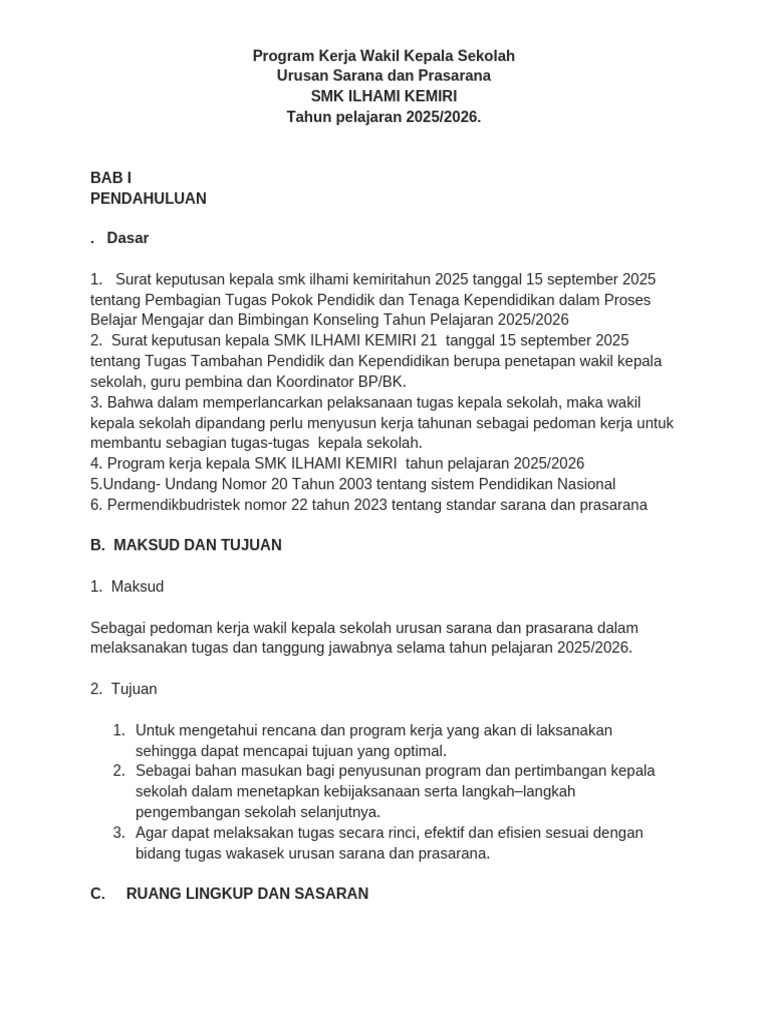 Program Kerja Wakil Kepala Sekolah
Urusan Sarana dan Prasarana
SMK ILHAMI KEMIRI
Tahun pelajaran 2025/2026.

BAB I
PENDAHULUAN

. Dasar

1. Surat keputusan kepala smk ilhami kemiritahun 2025 tanggal 15 september 2025 tentang Pembagian Tugas Pokok Pendidik dan Tenaga Kependidikan dalam Proses Belajar Mengajar dan Bimbingan Konseling Tahun Pelajaran 2025/2026
2. Surat keputusan kepala SMK ILHAMI KEMIRI 21 tanggal 15 september 2025 tentang Tugas Tambahan Pendidik dan Kependidikan berupa penetapan wakil kepala sekolah, guru pembina dan Koordinator BP/BK.
3. Bahwa dalam memperlancarkan pelaksanaan tugas kepala sekolah, maka wakil kepala sekolah dipandang perlu menyusun kerja tahunan sebagai pedoman kerja untuk membantu sebagian tugas-tugas kepala sekolah.
4. Program kerja kepala SMK ILHAMI KEMIRI tahun pelajaran 2025/2026
5.Undang- Undang Nomor 20 Tahun 2003 tentang sistem Pendidikan Nasional
6. Permendikbudristek nomor 22 tahun 2023 tentang standar sarana dan prasarana

B. MAKSUD DAN TUJUAN

1. Maksud

Sebagai pedoman kerja wakil kepala sekolah urusan sarana dan prasarana dalam melaksanakan tugas dan tanggung jawabnya selama tahun pelajaran 2025/2026.

2. Tujuan

1. Untuk mengetahui rencana dan program kerja yang akan di laksanakan sehingga dapat mencapai tujuan yang optimal.
2. Sebagai bahan masukan bagi penyusunan program dan pertimbangan kepala sekolah dalam menetapkan kebijaksanaan serta langkah–langkah pengembangan sekolah selanjutnya.
3. Agar dapat melaksakan tugas secara rinci, efektif dan efisien sesuai dengan bidang tugas wakasek urusan sarana dan prasarana.

C. RUANG LINGKUP DAN SASARAN